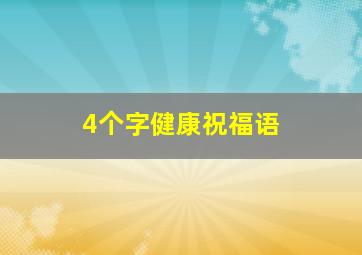 4个字健康祝福语